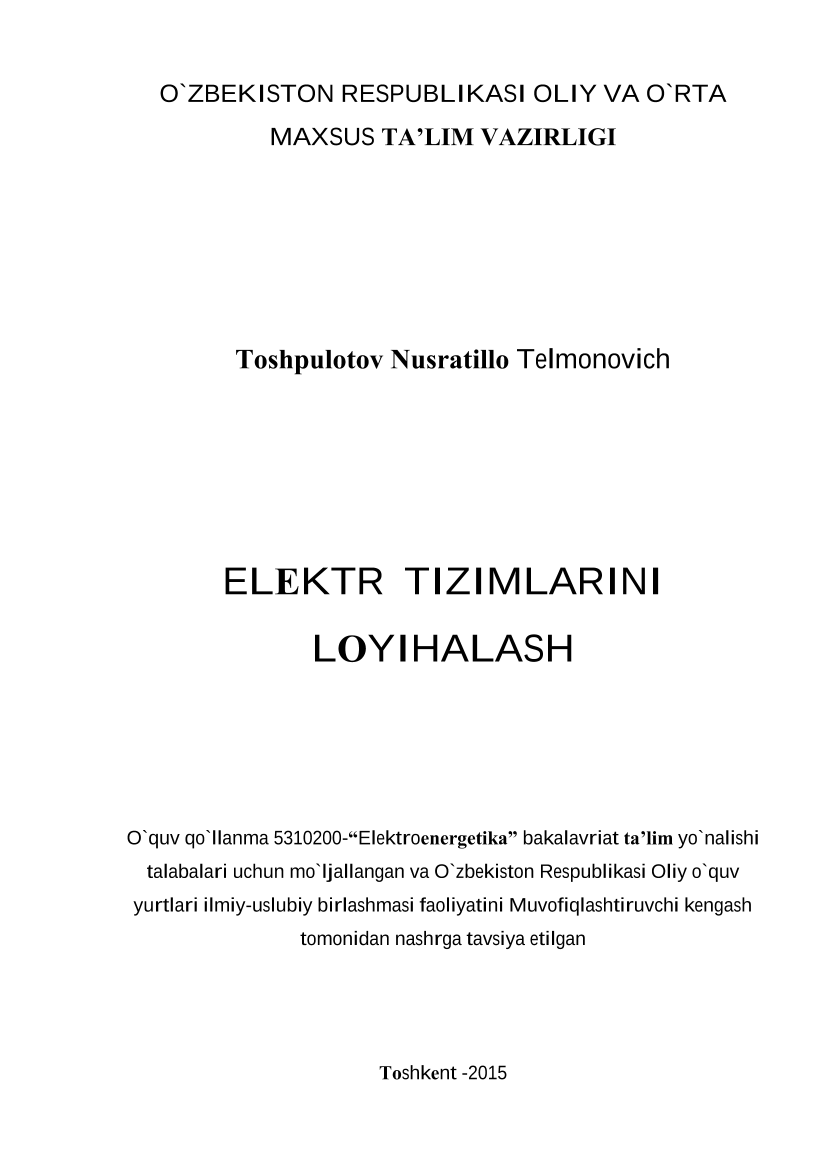 O`ZBEKISTON RESPUBLIKASI OLIY VA O`RTA MAXSUS TA’LIM VAZIRLIGI

Toshpulotov Nusratillo Telmonovich

ELEKTR TIZIMLARINI LOYIHALASH

O`quv qo`llanma 5310200-“Elektroenergetika” bakalavriat ta’lim yo`nalishi talabalari uchun mo`ljallangan va O`zbekiston Respublikasi Oliy o`quv yurtlari ilmiy-uslubiy birlashmasi faoliyatini Muvofiqlashtiruvchi kengash tomonidan nashrga tavsiya etilgan

Toshkent -2015